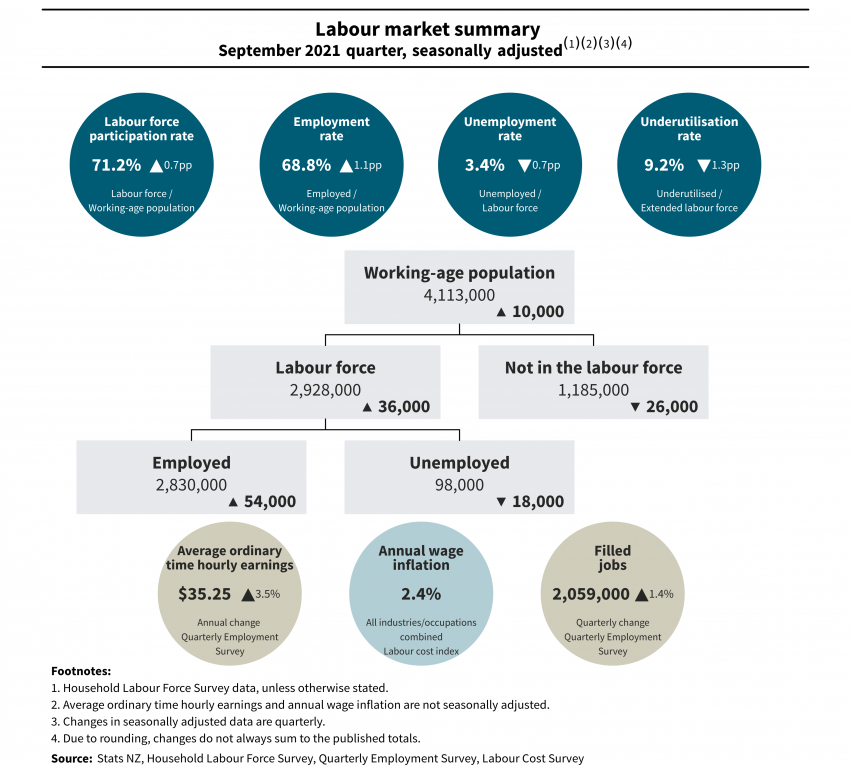 Labour market summary
September 2021 quarter, seasonally adjusted$^{(1)(2)(3)(4)}$

Labour force participation rate
71.2% ▲0.7pp
Labour force / Working-age population

Employment rate
68.8% ▲1.1pp
Employed / Working-age population

Unemployment rate
3.4% ▼0.7pp
Unemployed / Labour force

Underutilisation rate
9.2% ▼1.3pp
Underutilised / Extended labour force

Working-age population
4,113,000
▲ 10,000

Labour force
2,928,000
▲ 36,000

Not in the labour force
1,185,000
▼ 26,000

Employed
2,830,000
▲ 54,000

Unemployed
98,000
▼ 18,000

Average ordinary time hourly earnings
$35.25 ▲3.5%
Annual change
Quarterly Employment Survey

Annual wage inflation
2.4%
All industries/occupations combined
Labour cost index

Filled jobs
2,059,000 ▲1.4%
Quarterly change
Quarterly Employment Survey

Footnotes:
1. Household Labour Force Survey data, unless otherwise stated.
2. Average ordinary time hourly earnings and annual wage inflation are not seasonally adjusted.
3. Changes in seasonally adjusted data are quarterly.
4. Due to rounding, changes do not always sum to the published totals.
Source: Stats NZ, Household Labour Force Survey, Quarterly Employment Survey, Labour Cost Survey